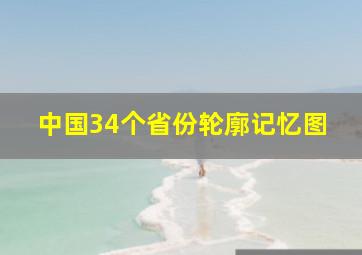 中国34个省份轮廓记忆图